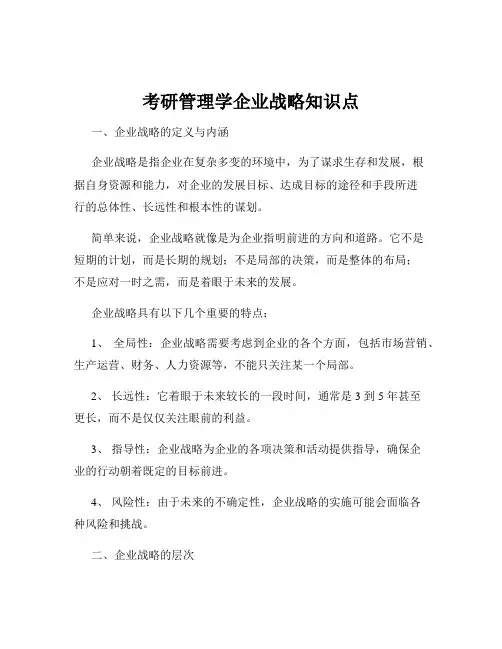 考研管理学企业战略知识点

一、企业战略的定义与内涵

企业战略是指企业在复杂多变的环境中，为了谋求生存和发展，根据自身资源和能力，对企业的发展目标、达成目标的途径和手段所进行的总体性、长远性和根本性的谋划。

简单来说，企业战略就像是为企业指明前进的方向和道路。它不是短期的计划，而是长期的规划；不是局部的决策，而是整体的布局；不是应对一时之需，而是着眼于未来的发展。

企业战略具有以下几个重要的特点：

1、 全局性：企业战略需要考虑到企业的各个方面，包括市场营销、生产运营、财务、人力资源等，不能只关注某一个局部。

2、 长远性：它着眼于未来较长的一段时间，通常是 3 到 5 年甚至更长，而不是仅仅关注眼前的利益。

3、 指导性：企业战略为企业的各项决策和活动提供指导，确保企业的行动朝着既定的目标前进。

4、 风险性：由于未来的不确定性，企业战略的实施可能会面临各种风险和挑战。

二、企业战略的层次